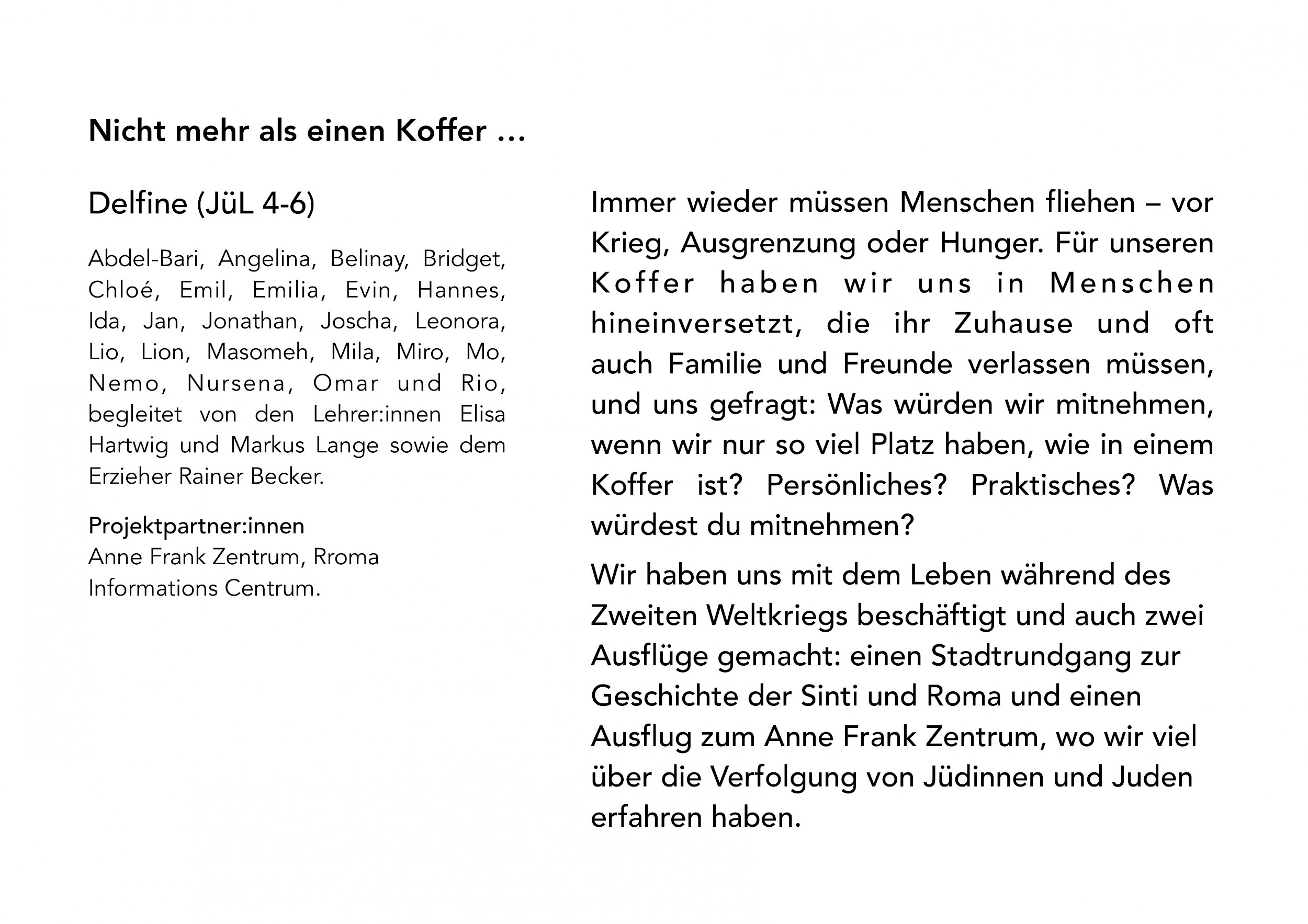 Nicht mehr als einen Koffer …

Delfine (JüL 4-6)

Abdel-Bari, Angelina, Belinay, Bridget, Chloé, Emil, Emilia, Evin, Hannes, Ida, Jan, Jonathan, Joscha, Leonora, Lio, Lion, Masomeh, Mila, Miro, Mo, Nemo, Nursena, Omar und Rio, begleitet von den Lehrer:innen Elisa Hartwig und Markus Lange sowie dem Erzieher Rainer Becker.

Projektpartner:innen
Anne Frank Zentrum, Rroma Informations Centrum.

Immer wieder müssen Menschen fliehen – vor Krieg, Ausgrenzung oder Hunger. Für unseren Koffer haben wir uns in Menschen hineinversetzt, die ihr Zuhause und oft auch Familie und Freunde verlassen müssen, und uns gefragt: Was würden wir mitnehmen, wenn wir nur so viel Platz haben, wie in einem Koffer ist? Persönliches? Praktisches? Was würdest du mitnehmen?

Wir haben uns mit dem Leben während des Zweiten Weltkriegs beschäftigt und auch zwei Ausflüge gemacht: einen Stadtrundgang zur Geschichte der Sinti und Roma und einen Ausflug zum Anne Frank Zentrum, wo wir viel über die Verfolgung von Jüdinnen und Juden erfahren haben.